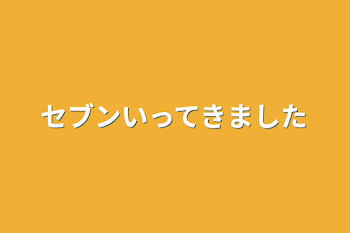 セブンいってきました